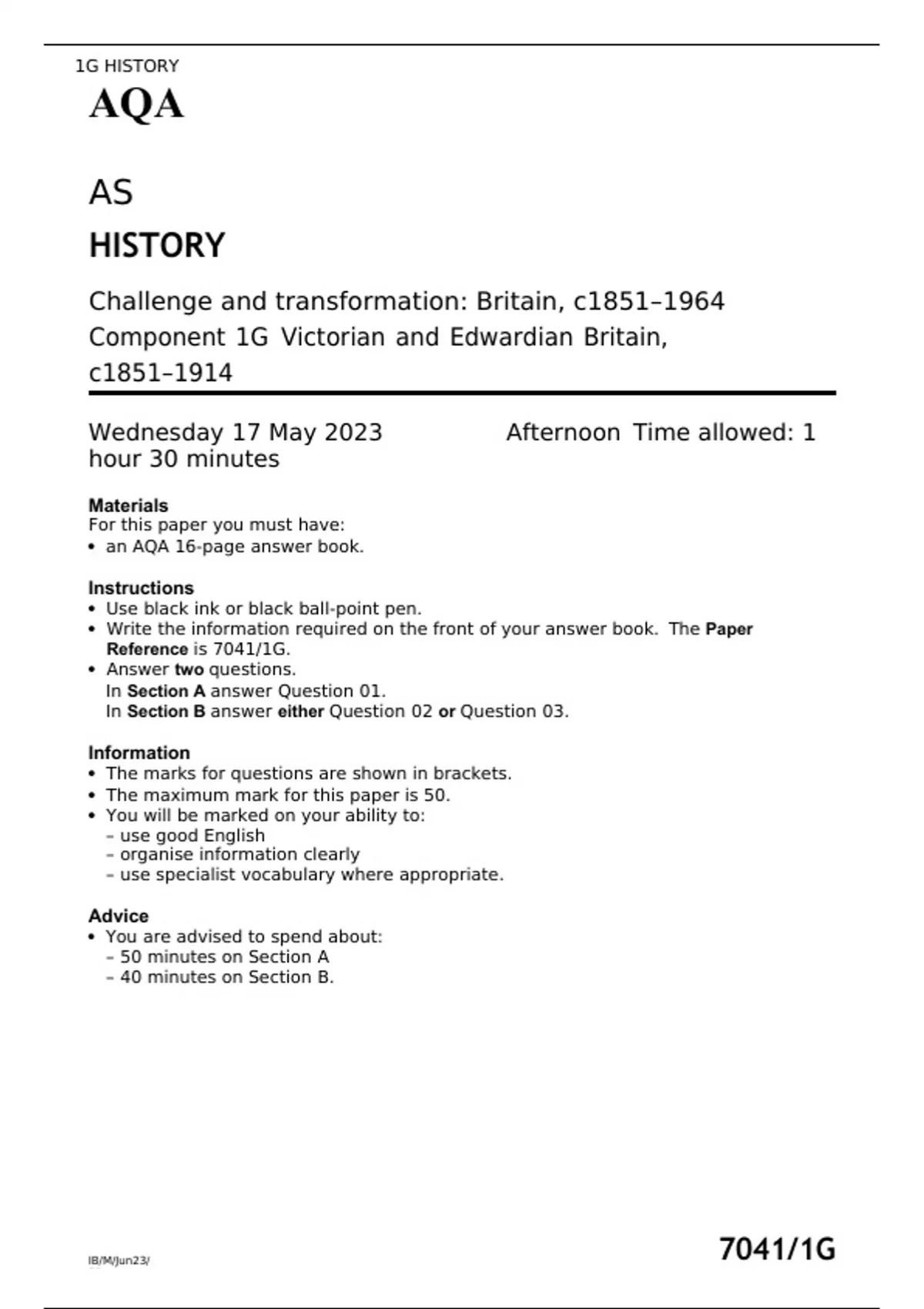 1G HISTORY

AQA

AS

HISTORY

Challenge and transformation: Britain, c1851–1964
Component 1G Victorian and Edwardian Britain, c1851–1914

Wednesday 17 May 2023 Afternoon Time allowed: 1 hour 30 minutes

Materials
For this paper you must have:
• an AQA 16-page answer book.

Instructions
• Use black ink or black ball-point pen.
• Write the information required on the front of your answer book. The Paper Reference is 7041/1G.
• Answer two questions.
In Section A answer Question 01.
In Section B answer either Question 02 or Question 03.

Information
• The marks for questions are shown in brackets.
• The maximum mark for this paper is 50.
• You will be marked on your ability to:
– use good English
– organise information clearly
– use specialist vocabulary where appropriate.

Advice
• You are advised to spend about:
– 50 minutes on Section A
– 40 minutes on Section B.

IB/M/Jun23/

7041/1G